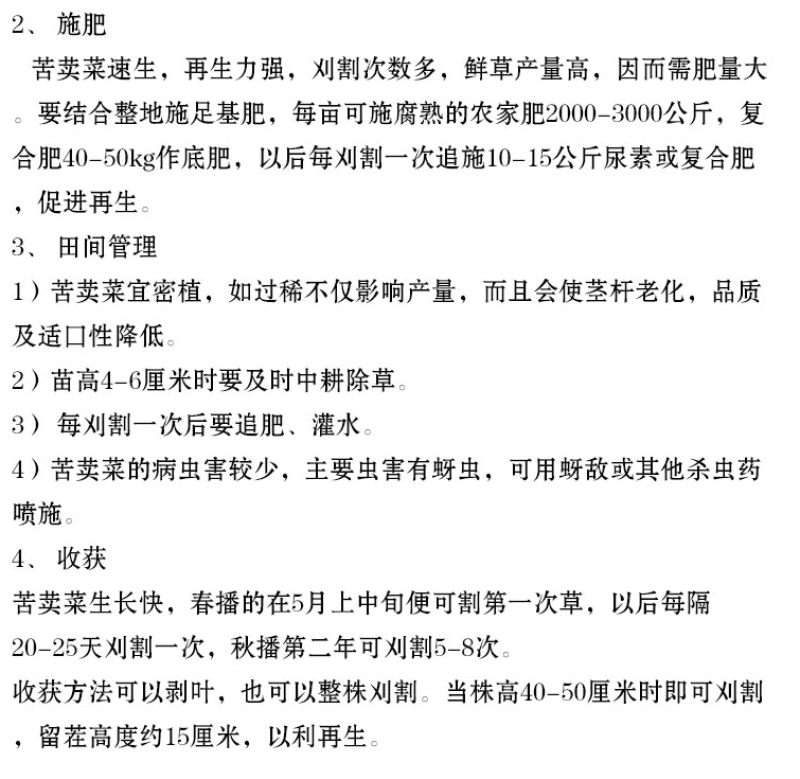 2、 施肥

苦荬菜速生，再生力强，刈割次数多，鲜草产量高，因而需肥量大。要结合整地施足基肥，每亩可施腐熟的农家肥2000-3000公斤，复合肥40-50kg作底肥，以后每刈割一次追施10-15公斤尿素或复合肥，促进再生。

3、 田间管理

1）苦荬菜宜密植，如过稀不仅影响产量，而且会使茎杆老化，品质及适口性降低。

2）苗高4-6厘米时要及时中耕除草。

3） 每刈割一次后要追肥、灌水。

4）苦荬菜的病虫害较少，主要虫害有蚜虫，可用蚜敌或其他杀虫药喷施。

4、 收获

苦荬菜生长快，春播的在5月上中旬便可割第一次草，以后每隔20-25天刈割一次，秋播第二年可刈割5-8次。

收获方法可以剥叶，也可以整株刈割。当株高40-50厘米时即可刈割，留茬高度约15厘米，以利再生。